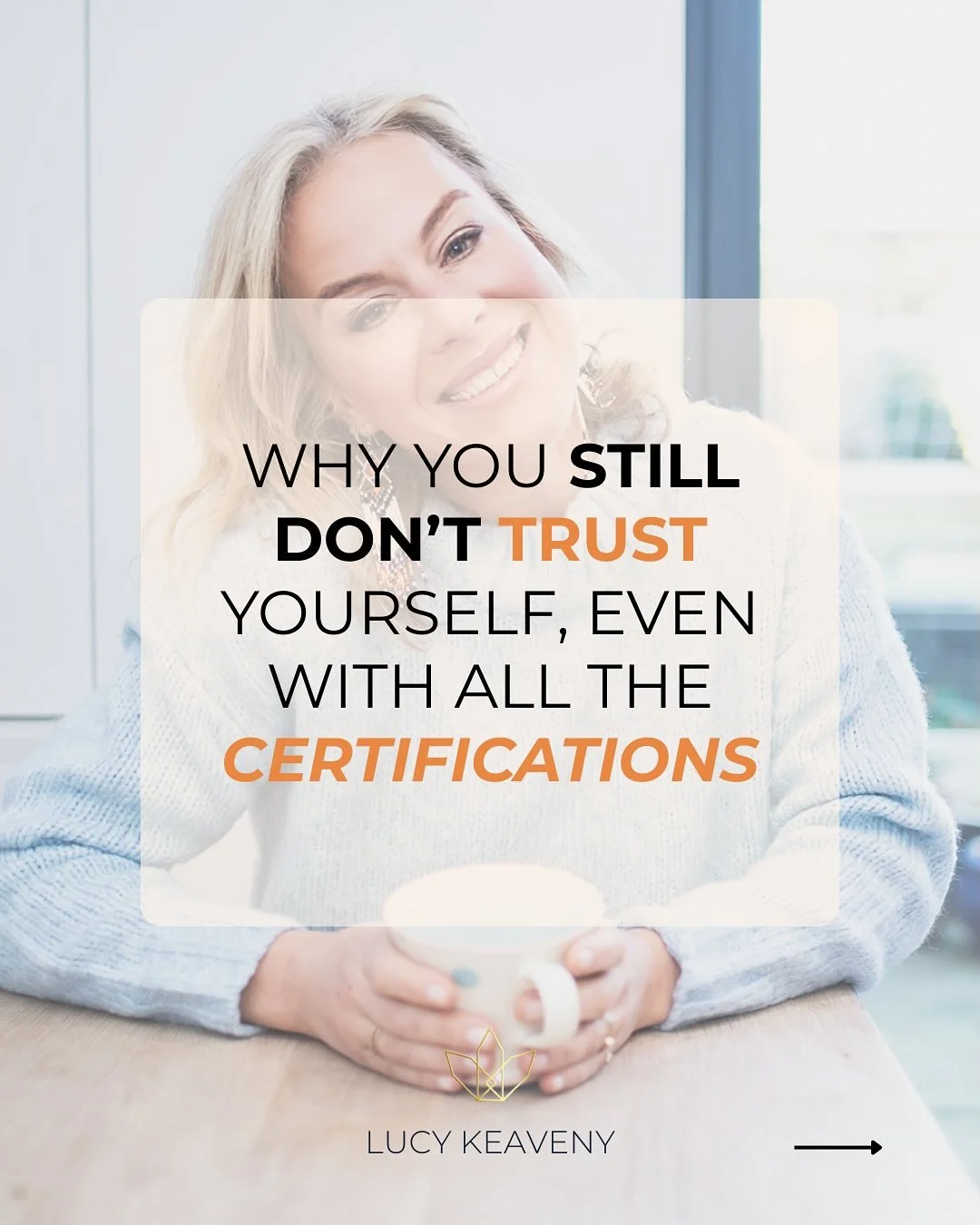 WHY YOU STILL DON'T TRUST YOURSELF, EVEN WITH ALL THE CERTIFICATIONS

LUCY KEAVENY